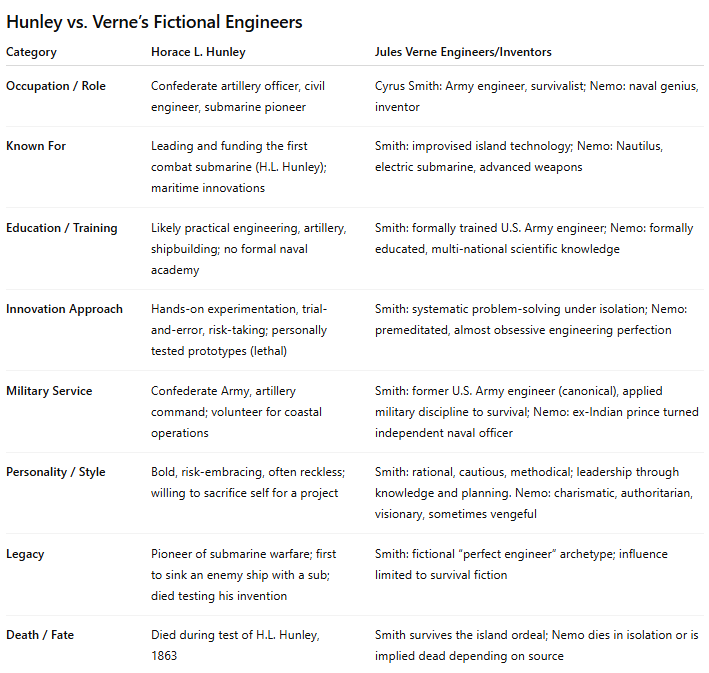 Hunley vs. Verne's Fictional Engineers

| Category | Horace L. Hunley | Jules Verne Engineers/Inventors |
|---|---|---|
| Occupation / Role | Confederate artillery officer, civil engineer, submarine pioneer | Cyrus Smith: Army engineer, survivalist; Nemo: naval genius, inventor |
| Known For | Leading and funding the first combat submarine (H.L. Hunley); maritime innovations | Smith: improvised island technology; Nemo: Nautilus, electric submarine, advanced weapons |
| Education / Training | Likely practical engineering, artillery, shipbuilding; no formal naval academy | Smith: formally trained U.S. Army engineer; Nemo: formally educated, multi-national scientific knowledge |
| Innovation Approach | Hands-on experimentation, trial-and-error, risk-taking; personally tested prototypes (lethal) | Smith: systematic problem-solving under isolation; Nemo: premeditated, almost obsessive engineering perfection |
| Military Service | Confederate Army, artillery command; volunteer for coastal operations | Smith: former U.S. Army engineer (canonical), applied military discipline to survival; Nemo: ex-Indian prince turned independent naval officer |
| Personality / Style | Bold, risk-embracing, often reckless; willing to sacrifice self for a project | Smith: rational, cautious, methodical; leadership through knowledge and planning. Nemo: charismatic, authoritarian, visionary, sometimes vengeful |
| Legacy | Pioneer of submarine warfare; first to sink an enemy ship with a sub; died testing his invention | Smith: fictional "perfect engineer" archetype; influence limited to survival fiction |
| Death / Fate | Died during test of H.L. Hunley, 1863 | Smith survives the island ordeal; Nemo dies in isolation or is implied dead depending on source |